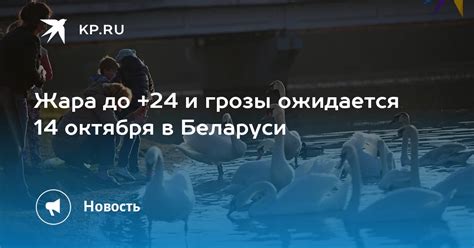 KP.RU

Жара до +24 и грозы ожидается 14 октября в Беларуси

Новость